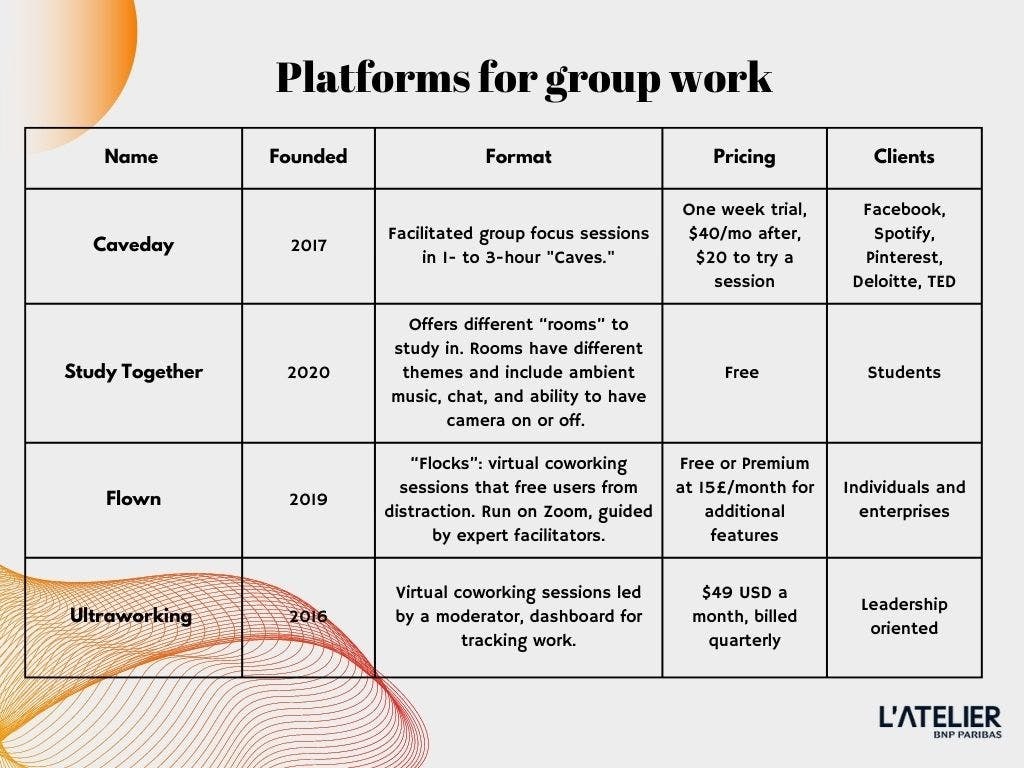 Platforms for group work

| Name | Founded | Format | Pricing | Clients |
|---|---|---|---|---|
| Caveday | 2017 | Facilitated group focus sessions in 1- to 3-hour "Caves." | One week trial, \$40/mo after, \$20 to try a session | Facebook, Spotify, Pinterest, Deloitte, TED |
| Study Together | 2020 | Offers different "rooms" to study in. Rooms have different themes and include ambient music, chat, and ability to have camera on or off. | Free | Students |
| Flown | 2019 | "Flocks": virtual coworking sessions that free users from distraction. Run on Zoom, guided by expert facilitators. | Free or Premium at 15£/month for additional features | Individuals and enterprises |
| Ultraworking | 2016 | Virtual coworking sessions led by a moderator, dashboard for tracking work. | \$49 USD a month, billed quarterly | Leadership oriented |

L'ATELIER
BNP PARIBAS